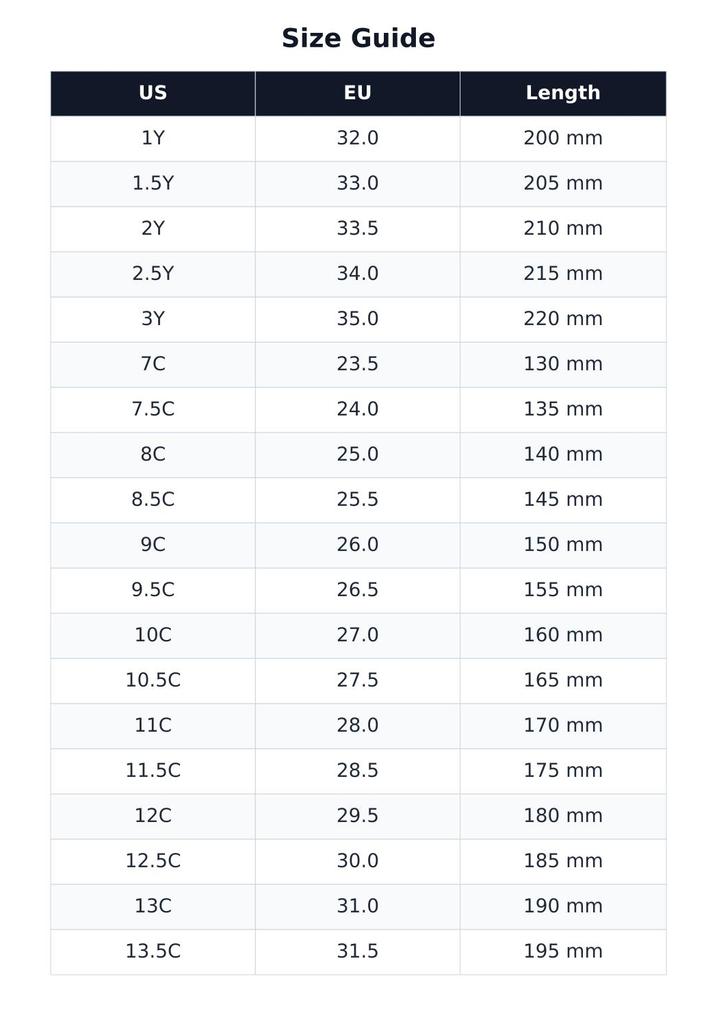 Size Guide

| US | EU | Length |
|---|---|---|
| 1Y | 32.0 | 200 mm |
| 1.5Y | 33.0 | 205 mm |
| 2Y | 33.5 | 210 mm |
| 2.5Y | 34.0 | 215 mm |
| 3Y | 35.0 | 220 mm |
| 7C | 23.5 | 130 mm |
| 7.5C | 24.0 | 135 mm |
| 8C | 25.0 | 140 mm |
| 8.5C | 25.5 | 145 mm |
| 9C | 26.0 | 150 mm |
| 9.5C | 26.5 | 155 mm |
| 10C | 27.0 | 160 mm |
| 10.5C | 27.5 | 165 mm |
| 11C | 28.0 | 170 mm |
| 11.5C | 28.5 | 175 mm |
| 12C | 29.5 | 180 mm |
| 12.5C | 30.0 | 185 mm |
| 13C | 31.0 | 190 mm |
| 13.5C | 31.5 | 195 mm |